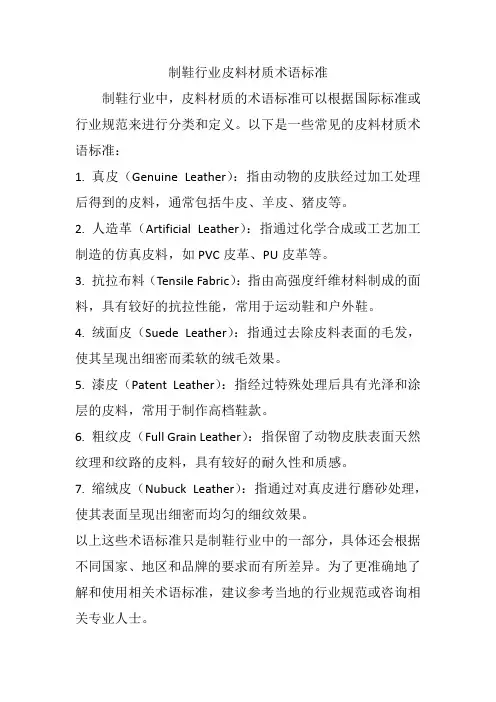 制鞋行业皮料材质术语标准

制鞋行业中，皮料材质的术语标准可以根据国际标准或行业规范来进行分类和定义。以下是一些常见的皮料材质术语标准：

1. 真皮（Genuine Leather）：指由动物的皮肤经过加工处理后得到的皮料，通常包括牛皮、羊皮、猪皮等。

2. 人造革（Artificial Leather）：指通过化学合成或工艺加工制造的仿真皮料，如 PVC 皮革、PU 皮革等。

3. 抗拉布料（Tensile Fabric）：指由高强度纤维材料制成的面料，具有较好的抗拉性能，常用于运动鞋和户外鞋。

4. 绒面皮（Suede Leather）：指通过去除皮料表面的毛发，使其呈现出细密而柔软的绒毛效果。

5. 漆皮（Patent Leather）：指经过特殊处理后具有光泽和涂层的皮料，常用于制作高档鞋款。

6. 粗纹皮（Full Grain Leather）：指保留了动物皮肤表面天然纹理和纹路的皮料，具有较好的耐久性和质感。

7. 缩绒皮（Nubuck Leather）：指通过对真皮进行磨砂处理，使其表面呈现出细密而均匀的细纹效果。

以上这些术语标准只是制鞋行业中的一部分，具体还会根据不同国家、地区和品牌的要求而有所差异。为了更准确地了解和使用相关术语标准，建议参考当地的行业规范或咨询相关专业人士。